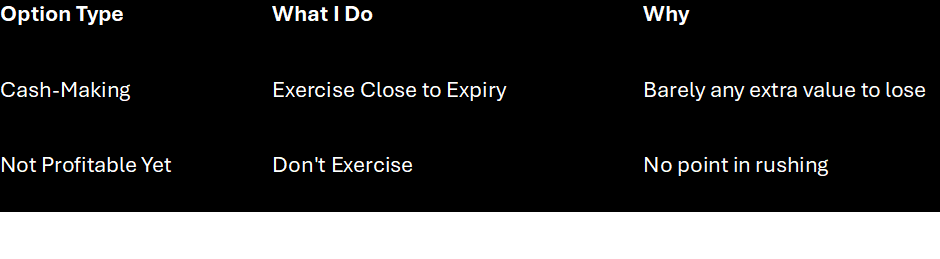 | Option Type | What I Do | Why |
|---|---|---|
| Cash-Making | Exercise Close to Expiry | Barely any extra value to lose |
| Not Profitable Yet | Don't Exercise | No point in rushing |